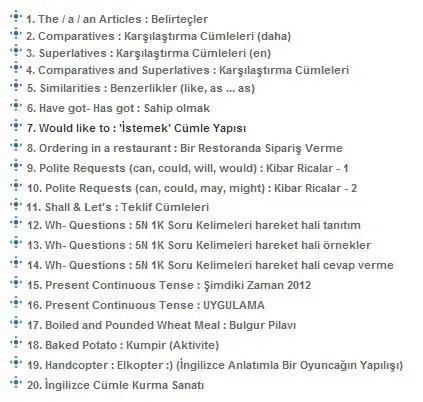 1. The / a / an Articles : Belirteçler
2. Comparatives : Karşılaştırma Cümleleri (daha)
3. Superlatives : Karşılaştırma Cümleleri (en)
4. Comparatives and Superlatives : Karşılaştırma Cümleleri
5. Similarities : Benzerlikler (like, as ... as)
6. Have got- Has got : Sahip olmak
7. Would like to : 'İstemek' Cümle Yapısı
8. Ordering in a restaurant : Bir Restoranda Sipariş Verme
9. Polite Requests (can, could, will, would) : Kibar Ricalar - 1
10. Polite Requests (can, could, may, might) : Kibar Ricalar - 2
11. Shall & Let's : Teklif Cümleleri
12. Wh- Questions : 5N 1K Soru Kelimeleri hareket hali tanıtım
13. Wh- Questions : 5N 1K Soru Kelimeleri hareket hali örnekler
14. Wh- Questions : 5N 1K Soru Kelimeleri hareket hali cevap verme
15. Present Continuous Tense : Şimdiki Zaman 2012
16. Present Continuous Tense : UYGULAMA
17. Boiled and Pounded Wheat Meal : Bulgur Pilavı
18. Baked Potato : Kumpir (Aktivite)
19. Handcopter : Elkopter :) (İngilizce Anlatımla Bir Oyuncağın Yapılışı)
20. İngilizce Cümle Kurma Sanatı